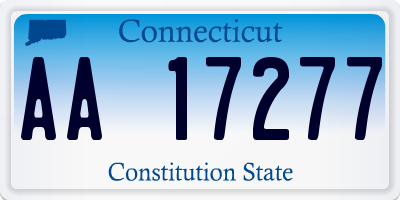 Connecticut

AA 17277

Constitution State